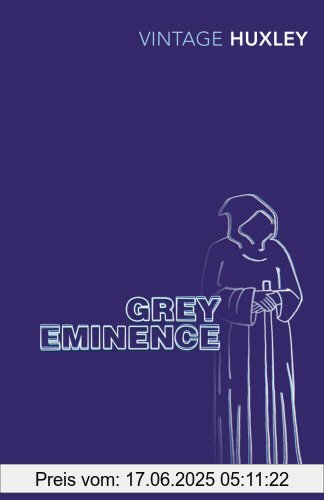 VINTAGE HUXLEY

GREY EMINENCE

Preis vom: 17.06.2025 05:11:22